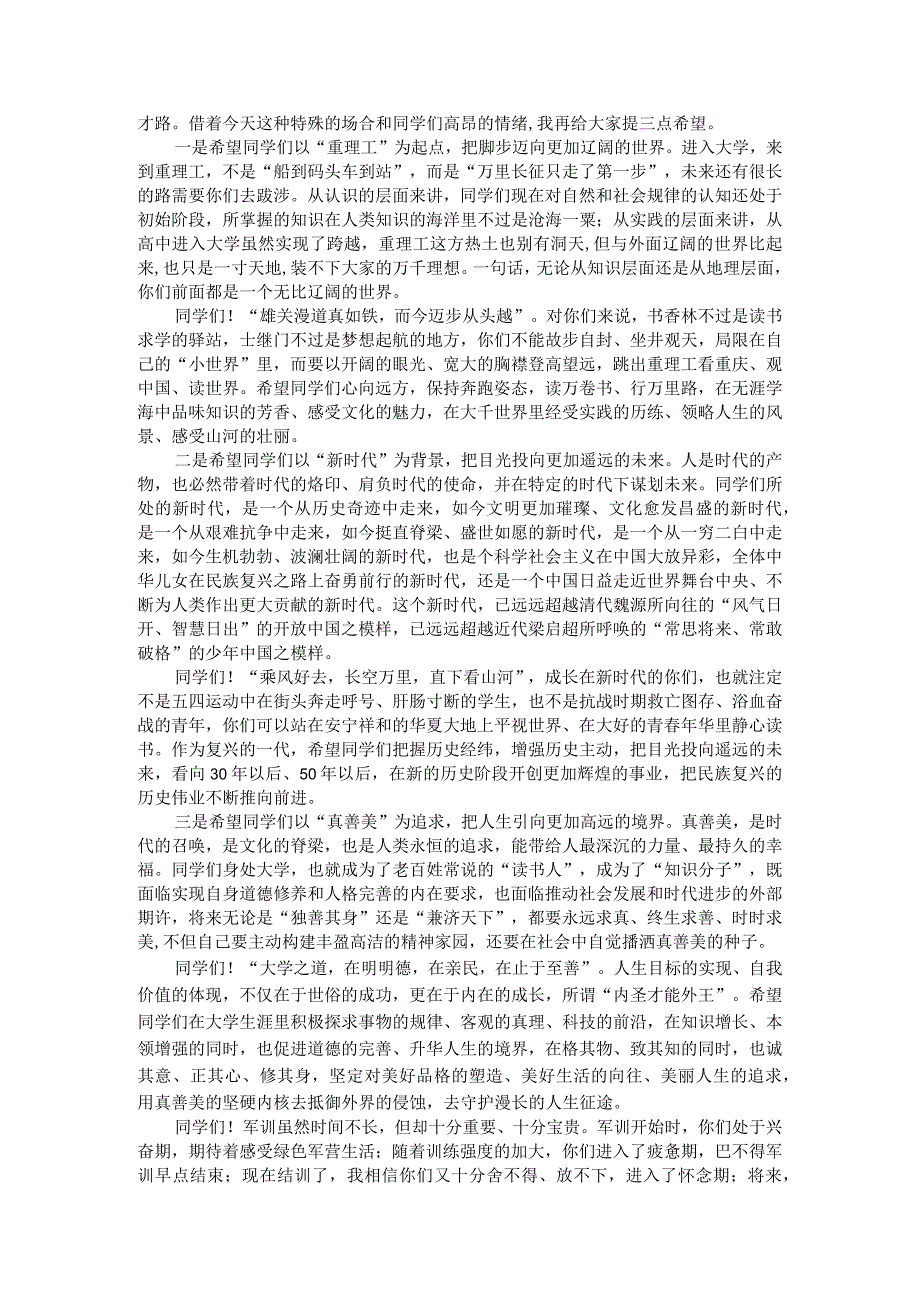 才路。借着今天这种特殊的场合和同学们高昂的情绪，我再给大家提三点希望。

一是希望同学们以“重理工”为起点，把脚步迈向更加辽阔的世界。进入大学，来到重理工，不是“船到码头车到站”，而是“万里长征只走了第一步”，未来还有很长的路需要你们去跋涉。从认识的层面来讲，同学们现在对自然和社会规律的认知还处于初始阶段，所掌握的知识在人类知识的海洋里不过是沧海一粟；从实践的层面来讲，从高中进入大学虽然实现了跨越，重理工这方热土也别有洞天，但与外面辽阔的世界比起来，也只是一寸天地，装不下大家的万千理想。一句话，无论从知识层面还是从地理层面，你们前面都是一个无比辽阔的世界。

同学们！“雄关漫道真如铁，而今迈步从头越”。对你们来说，书香林不过是读书求学的驿站，士继门不过是梦想起航的地方，你们不能故步自封、坐井观天，局限在自己的“小世界”里，而要以开阔的眼光、宽大的胸襟登高望远，跳出重理工看重庆、观中国、读世界。希望同学们心向远方，保持奔跑姿态，读万卷书、行万里路，在无涯学海中品味知识的芳香、感受文化的魅力，在大千世界里经受实践的历练、领略人生的风景、感受山河的壮丽。

二是希望同学们以“新时代”为背景，把目光投向更加遥远的未来。人是时代的产物，也必然带着时代的烙印、肩负时代的使命，并在特定的时代下谋划未来。同学们所处的新时代，是一个从历史奇迹中走来，如今文明更加璀璨、文化愈发昌盛的新时代，是一个从艰难抗争中走来，如今挺直脊梁、盛世如愿的新时代，是一个从一穷二白中走来，如今生机勃勃、波澜壮阔的新时代，也是个科学社会主义在中国大放异彩，全体中华儿女在民族复兴之路上奋勇前行的新时代，还是一个中国日益走近世界舞台中央、不断为人类作出更大贡献的新时代。这个新时代，已远远超越清代魏源所向往的“风气日开、智慧日出”的开放中国之模样，已远远超越近代梁启超所呼唤的“常思将来、常敢破格”的少年中国之模样。

同学们！“乘风好去，长空万里，直下看山河”，成长在新时代的你们，也就注定不是五四运动中在街头奔走呼号、肝肠寸断的学生，也不是抗战时期救亡图存、浴血奋战的青年，你们可以站在安宁祥和的华夏大地上平视世界、在大好的青春年华里静心读书。作为复兴的一代，希望同学们把握历史经纬，增强历史主动，把目光投向遥远的未来，看向30年以后、50年以后，在新的历史阶段开创更加辉煌的事业，把民族复兴的历史伟业不断推向前进。

三是希望同学们以“真善美”为追求，把人生引向更加高远的境界。真善美，是时代的召唤，是文化的脊梁，也是人类永恒的追求，能带给人最深沉的力量、最持久的幸福。同学们身处大学，也就成为了老百姓常说的“读书人”，成为了“知识分子”，既面临实现自身道德修养和人格完善的内在要求，也面临推动社会发展和时代进步的外部期许，将来无论是“独善其身”还是“兼济天下”，都要永远求真、终生求善、时时求美，不但自己要主动构建丰盈高洁的精神家园，还要在社会中自觉播洒真善美的种子。

同学们！“大学之道，在明明德，在亲民，在止于至善”。人生目标的实现、自我价值的体现，不仅在于世俗的成功，更在于内在的成长，所谓“内圣才能外王”。希望同学们在大学生涯里积极探求事物的规律、客观的真理、科技的前沿，在知识增长、本领增强的同时，也促进道德的完善、升华人生的境界，在格其物、致其知的同时，也诚其意、正其心、修其身，坚定对美好品格的塑造、美好生活的向往、美丽人生的追求，用真善美的坚硬内核去抵御外界的侵蚀，去守护漫长的人生征途。

同学们！军训虽然时间不长，但却十分重要、十分宝贵。军训开始时，你们处于兴奋期，期待着感受绿色军营生活；随着训练强度的加大，你们进入了疲惫期，巴不得军训早点结束；现在结训了，我相信你们又十分舍不得、放不下，进入了怀念期；将来，